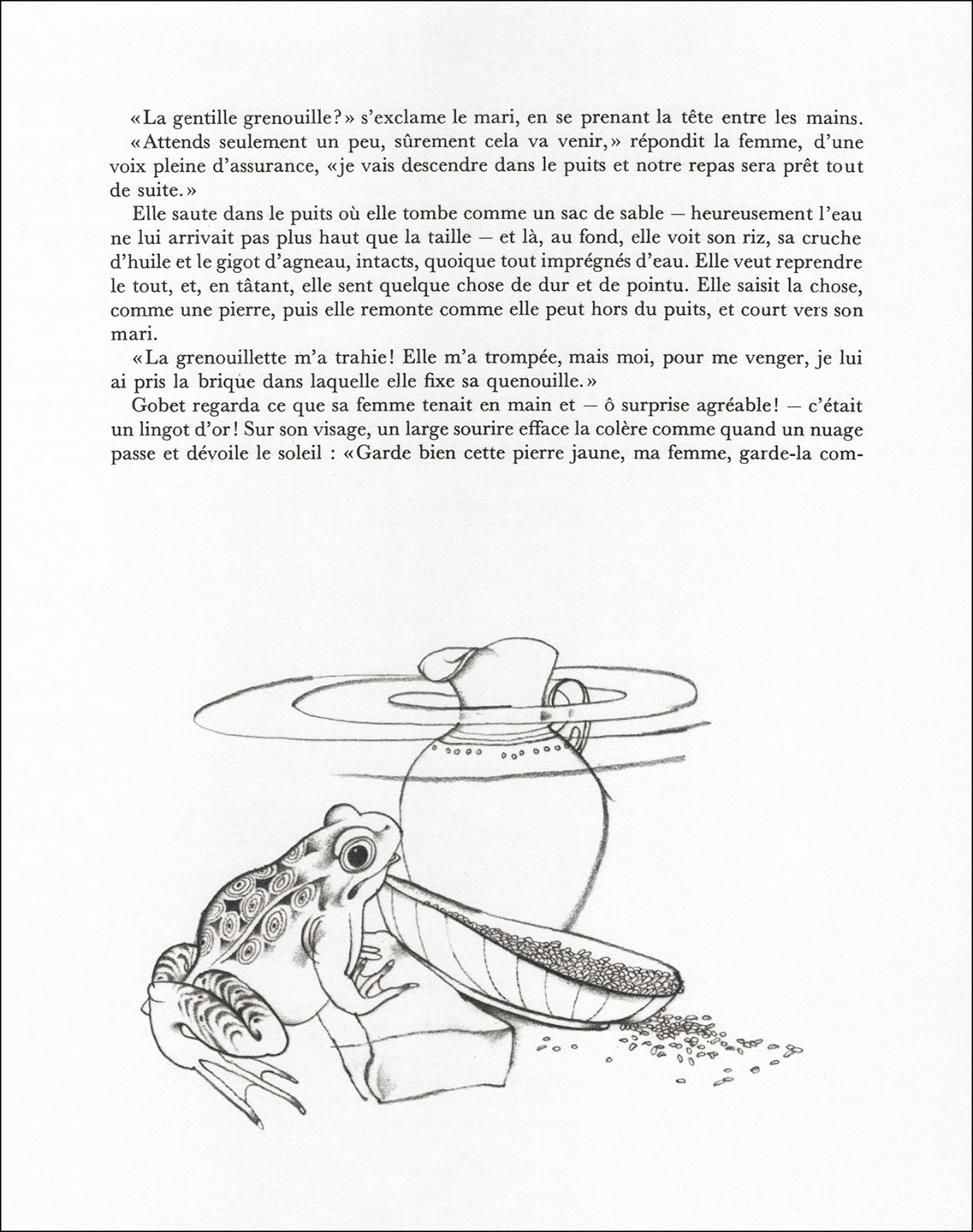 «La gentille grenouille?» s'exclame le mari, en se prenant la tête entre les mains.
«Attends seulement un peu, sûrement cela va venir,» répondit la femme, d'une voix pleine d'assurance, «je vais descendre dans le puits et notre repas sera prêt tout de suite.»

Elle saute dans le puits où elle tombe comme un sac de sable — heureusement l'eau ne lui arrivait pas plus haut que la taille — et là, au fond, elle voit son riz, sa cruche d'huile et le gigot d'agneau, intacts, quoique tout imprégnés d'eau. Elle veut reprendre le tout, et, en tâtant, elle sent quelque chose de dur et de pointu. Elle saisit la chose, comme une pierre, puis elle remonte comme elle peut hors du puits, et court vers son mari.

«La grenouillette m'a trahie! Elle m'a trompée, mais moi, pour me venger, je lui ai pris la brique dans laquelle elle fixe sa quenouille.»

Gobet regarda ce que sa femme tenait en main et — ô surprise agréable! — c'était un lingot d'or! Sur son visage, un large sourire efface la colère comme quand un nuage passe et dévoile le soleil : «Garde bien cette pierre jaune, ma femme, garde-la com-